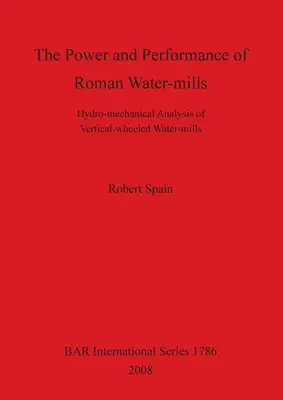 The Power and Performance of Roman Water-mills

Hydro-mechanical Analysis of Vertical-wheeled Water-mills

Robert Spain

BAR International Series 1786
2008